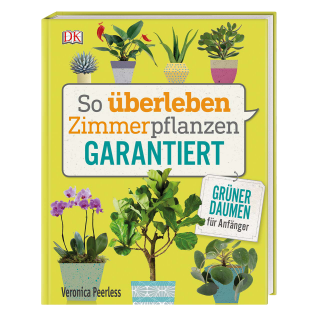 DK

So überleben Zimmerpflanzen GARANTIERT

GRÜNER DAUMEN für Anfänger

Veronica Peerless